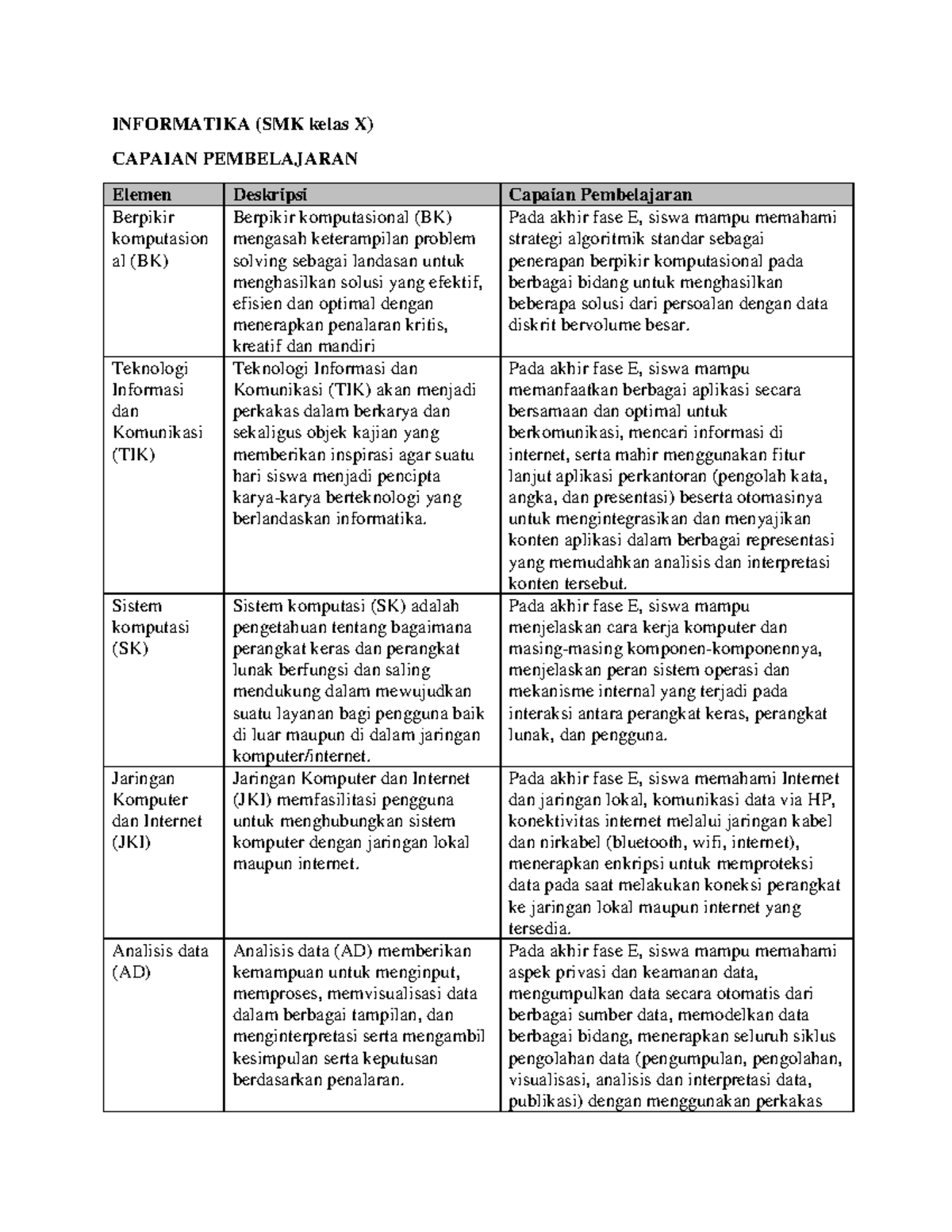 INFORMATIKA (SMK kelas X)

CAPAIAN PEMBELAJARAN

| Elemen | Deskripsi | Capaian Pembelajaran |
|---|---|---|
| Berpikir komputasional (BK) | Berpikir komputasional (BK) mengasah keterampilan problem solving sebagai landasan untuk menghasilkan solusi yang efektif, efisien dan optimal dengan menerapkan penalaran kritis, kreatif dan mandiri | Pada akhir fase E, siswa mampu memahami strategi algoritmik standar sebagai penerapan berpikir komputasional pada berbagai bidang untuk menghasilkan beberapa solusi dari persoalan dengan data diskrit bervolume besar. |
| Teknologi Informasi dan Komunikasi (TIK) | Teknologi Informasi dan Komunikasi (TIK) akan menjadi perkakas dalam berkarya dan sekaligus objek kajian yang memberikan inspirasi agar suatu hari siswa menjadi pencipta karya-karya berteknologi yang berlandaskan informatika. | Pada akhir fase E, siswa mampu memanfaatkan berbagai aplikasi secara bersamaan dan optimal untuk berkomunikasi, mencari informasi di internet, serta mahir menggunakan fitur lanjut aplikasi perkantoran (pengolah kata, angka, dan presentasi) beserta otomasinya untuk mengintegrasikan dan menyajikan konten aplikasi dalam berbagai representasi yang memudahkan analisis dan interpretasi konten tersebut. |
| Sistem komputasi (SK) | Sistem komputasi (SK) adalah pengetahuan tentang bagaimana perangkat keras dan perangkat lunak berfungsi dan saling mendukung dalam mewujudkan suatu layanan bagi pengguna baik di luar maupun di dalam jaringan komputer/internet. | Pada akhir fase E, siswa mampu menjelaskan cara kerja komputer dan masing-masing komponen-komponennya, menjelaskan peran sistem operasi dan mekanisme internal yang terjadi pada interaksi antara perangkat keras, perangkat lunak, dan pengguna. |
| Jaringan Komputer dan Internet (JKI) | Jaringan Komputer dan Internet (JKI) memfasilitasi pengguna untuk menghubungkan sistem komputer dengan jaringan lokal maupun internet. | Pada akhir fase E, siswa memahami Internet dan jaringan lokal, komunikasi data via HP, konektivitas internet melalui jaringan kabel dan nirkabel (bluetooth, wifi, internet), menerapkan enkripsi untuk memproteksi data pada saat melakukan koneksi perangkat ke jaringan lokal maupun internet yang tersedia. |
| Analisis data (AD) | Analisis data (AD) memberikan kemampuan untuk menginput, memproses, memvisualisasi data dalam berbagai tampilan, dan menginterpretasi serta mengambil kesimpulan serta keputusan berdasarkan penalaran. | Pada akhir fase E, siswa mampu memahami aspek privasi dan keamanan data, mengumpulkan data secara otomatis dari berbagai sumber data, memodelkan data berbagai bidang, menerapkan seluruh siklus pengolahan data (pengumpulan, pengolahan, visualisasi, analisis dan interpretasi data, publikasi) dengan menggunakan perkakas |